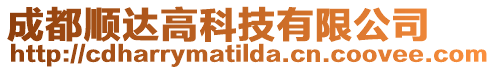 成都顺达高科技有限公司
http://cdharrymatilda.cn.coovee.com